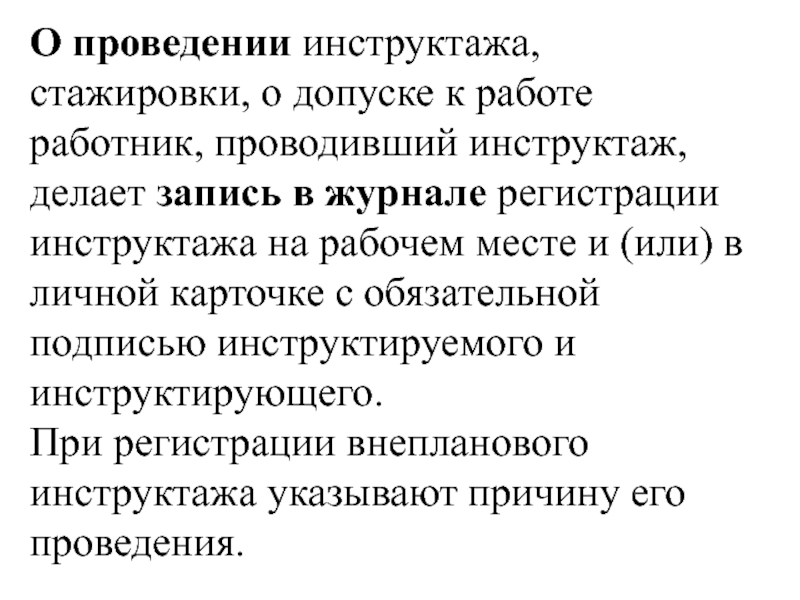 О проведении инструктажа, стажировки, о допуске к работе работник, проводивший инструктаж, делает запись в журнале регистрации инструктажа на рабочем месте и (или) в личной карточке с обязательной подписью инструктируемого и инструктирующего.

При регистрации внепланового инструктажа указывают причину его проведения.